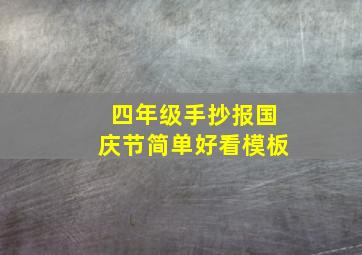 四年级手抄报国庆节简单好看模板